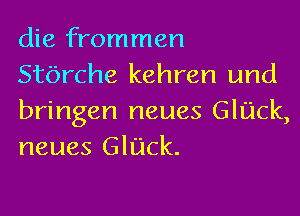 die frommen Störche kehren und bringen neues Glück, neues Glück.